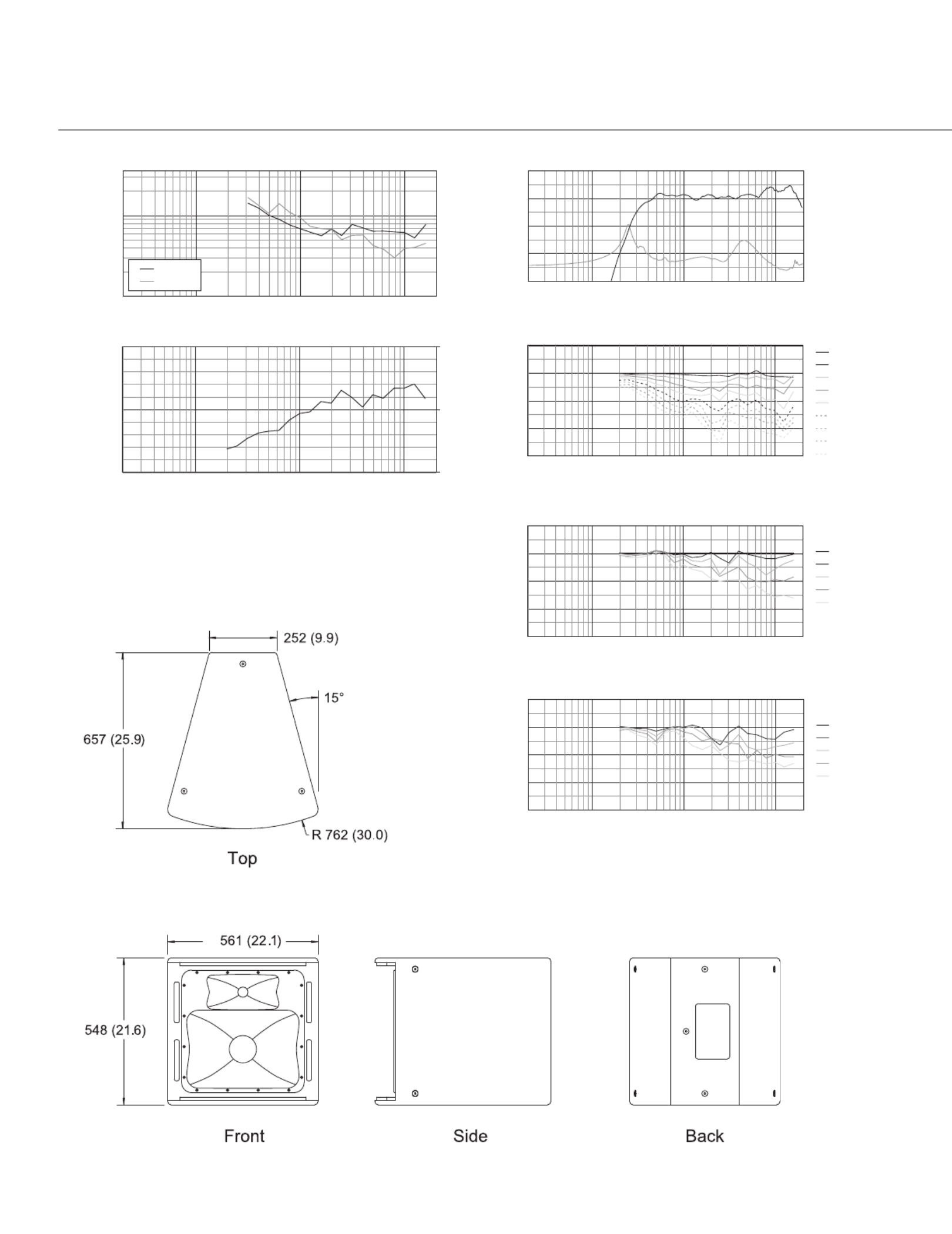 252 (9.9)

15°

657 (25.9)

R 762 (30.0)

Top

561 (22.1)

548 (21.6)

Front

Side

Back